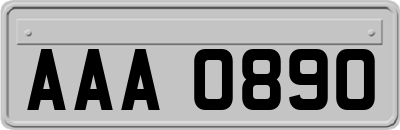 AAA 0890